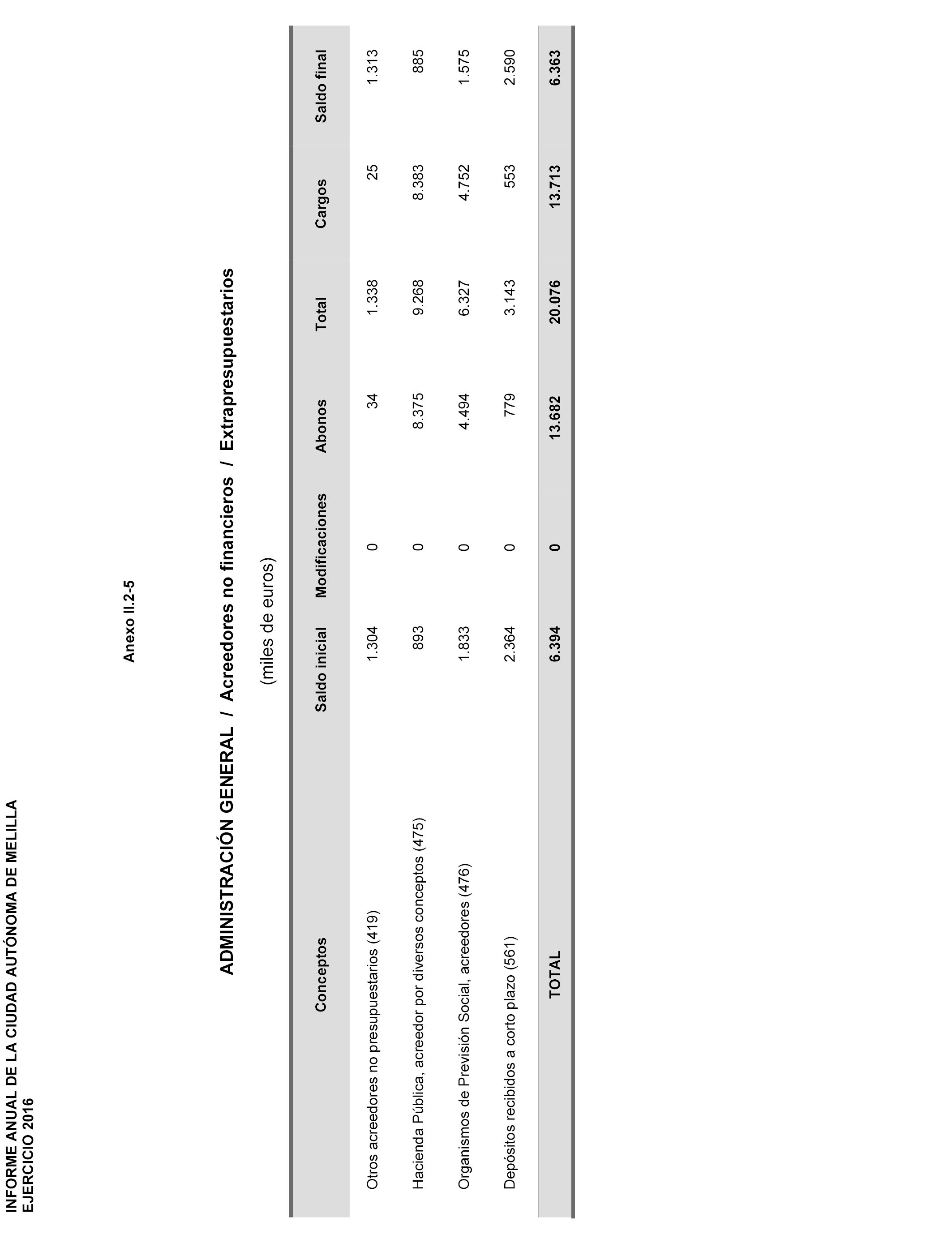 INFORME ANUAL DE LA CIUDAD AUTÓNOMA DE MELILLA
EJERCICIO 2016

Anexo II.2-5

ADMINISTRACIÓN GENERAL / Acreedores no financieros / Extrapresupuestarios

(miles de euros)

| Conceptos | Saldo inicial | Modificaciones | Abonos | Total | Cargos | Saldo final |
|---|---|---|---|---|---|---|
| Otros acreedores no presupuestarios (419) | 1.304 | 0 | 34 | 1.338 | 25 | 1.313 |
| Hacienda Pública, acreedor por diversos conceptos (475) | 893 | 0 | 8.375 | 9.268 | 8.383 | 885 |
| Organismos de Previsión Social, acreedores (476) | 1.833 | 0 | 4.494 | 6.327 | 4.752 | 1.575 |
| Depósitos recibidos a corto plazo (561) | 2.364 | 0 | 779 | 3.143 | 553 | 2.590 |
| TOTAL | 6.394 | 0 | 13.682 | 20.076 | 13.713 | 6.363 |